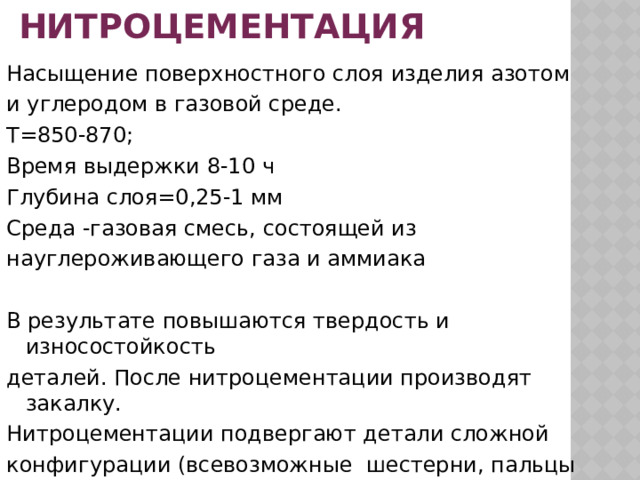 НИТРОЦЕМЕНТАЦИЯ

Насыщение поверхностного слоя изделия азотом и углеродом в газовой среде.
Т=850-870;
Время выдержки 8-10 ч
Глубина слоя=0,25-1 мм
Среда -газовая смесь, состоящей из науглероживающего газа и аммиака

В результате повышаются твердость и износостойкость
деталей. После нитроцементации производят закалку.
Нитроцементации подвергают детали сложной конфигурации (всевозможные шестерни, пальцы